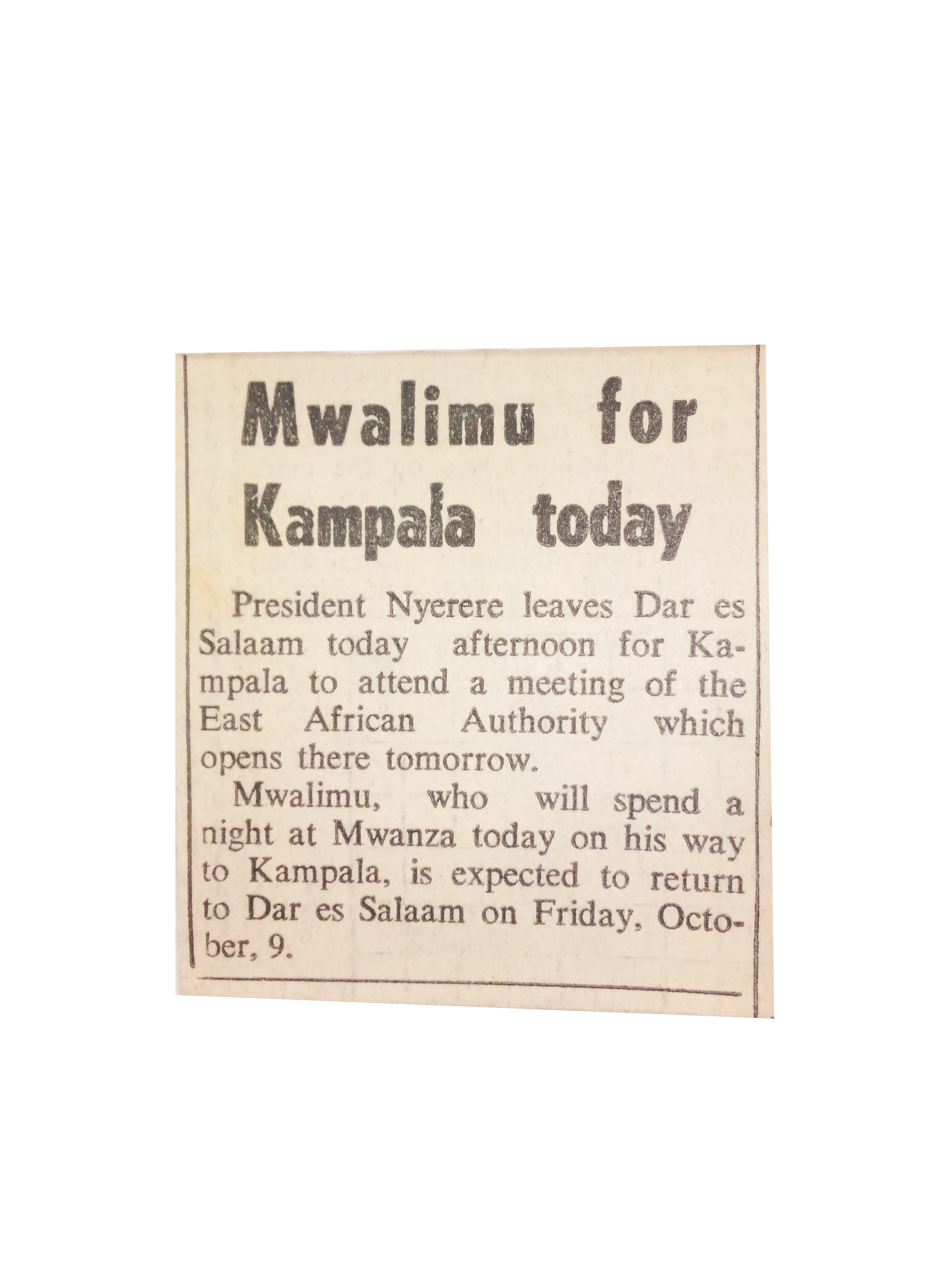 Mwalimu for Kampala today

President Nyerere leaves Dar es Salaam today afternoon for Kampala to attend a meeting of the East African Authority which opens there tomorrow.

Mwalimu, who will spend a night at Mwanza today on his way to Kampala, is expected to return to Dar es Salaam on Friday, October, 9.